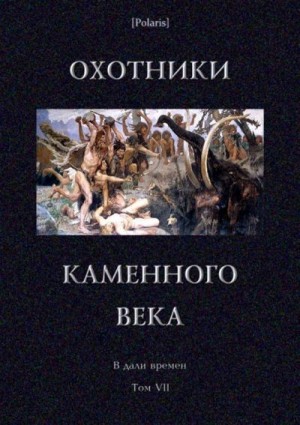 [Polaris]

ОХОТНИКИ

КАМЕННОГО ВЕКА

В дали времен

Том VII